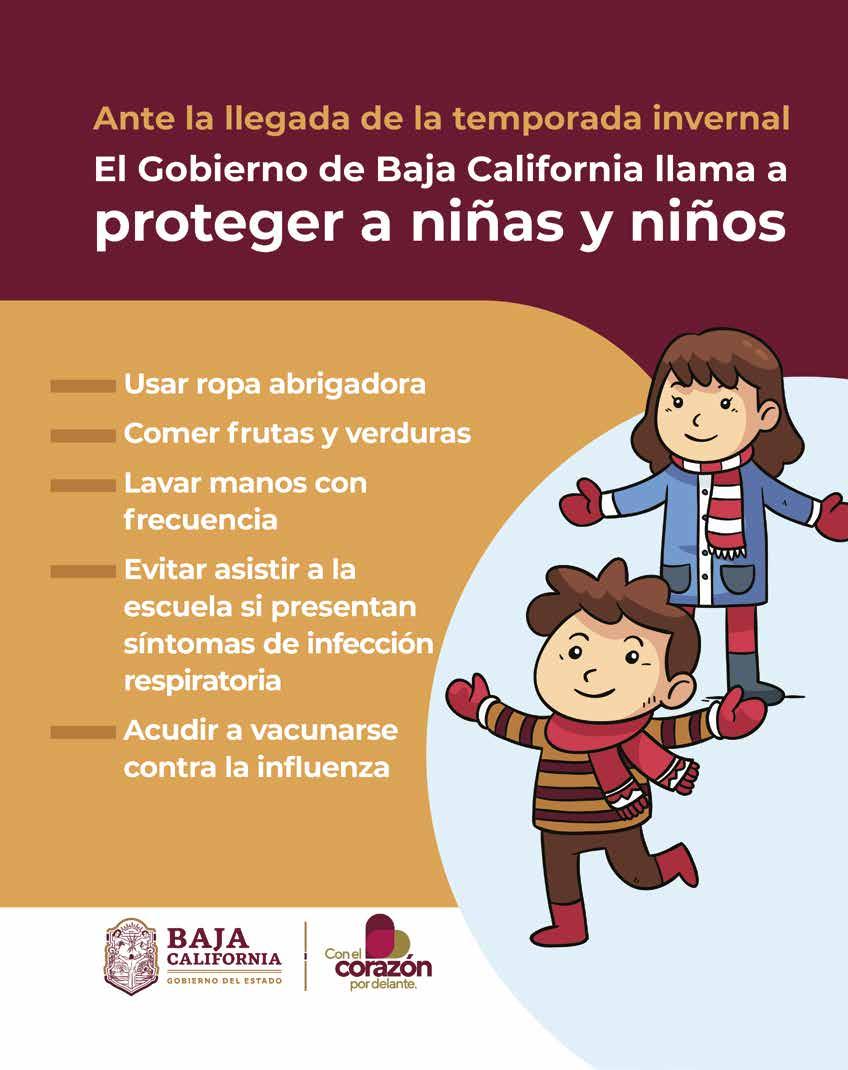 Ante la llegada de la temporada invernal

El Gobierno de Baja California llama a proteger a niñas y niños

- Usar ropa abrigadora
- Comer frutas y verduras
- Lavar manos con frecuencia
- Evitar asistir a la escuela si presentan síntomas de infección respiratoria
- Acudir a vacunarse contra la influenza

BAJA CALIFORNIA
GOBIERNO DEL ESTADO

Con el corazón por delante.